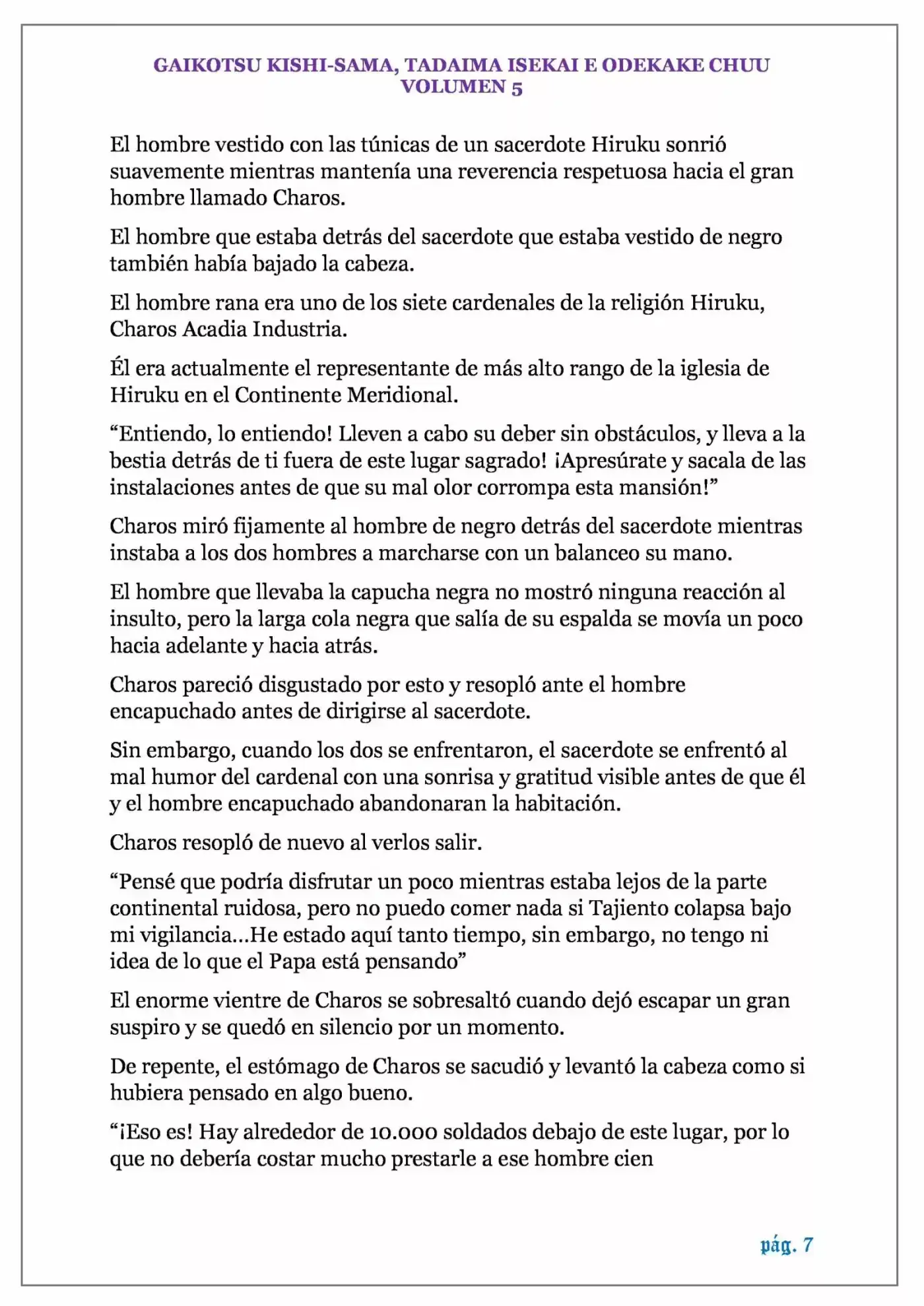 GAIKOTSU KISHI-SAMA, TADAIMA ISEKAI E ODEKAKE CHUU
VOLUMEN 5

El hombre vestido con las túnicas de un sacerdote Hiruku sonrió suavemente mientras mantenía una reverencia respetuosa hacia el gran hombre llamado Charos.

El hombre que estaba detrás del sacerdote que estaba vestido de negro también había bajado la cabeza.

El hombre rana era uno de los siete cardenales de la religión Hiruku, Charos Acadia Industria.

Él era actualmente el representante de más alto rango de la iglesia de Hiruku en el Continente Meridional.

“Entiendo, lo entiendo! Lleven a cabo su deber sin obstáculos, y lleva a la bestia detrás de ti fuera de este lugar sagrado! ¡Apresúrate y sacala de las instalaciones antes de que su mal olor corrompa esta mansión!”

Charos miró fijamente al hombre de negro detrás del sacerdote mientras instaba a los dos hombres a marcharse con un balanceo su mano.

El hombre que llevaba la capucha negra no mostró ninguna reacción al insulto, pero la larga cola negra que salía de su espalda se movía un poco hacia adelante y hacia atrás.

Charos pareció disgustado por esto y resopló ante el hombre encapuchado antes de dirigirse al sacerdote.

Sin embargo, cuando los dos se enfrentaron, el sacerdote se enfrentó al mal humor del cardenal con una sonrisa y gratitud visible antes de que él y el hombre encapuchado abandonaran la habitación.

Charos resopló de nuevo al verlos salir.

“Pensé que podría disfrutar un poco mientras estaba lejos de la parte continental ruidosa, pero no puedo comer nada si Tajiento colapsa bajo mi vigilancia...He estado aquí tanto tiempo, sin embargo, no tengo ni idea de lo que el Papa está pensando”

El enorme vientre de Charos se sobresaltó cuando dejó escapar un gran suspiro y se quedó en silencio por un momento.

De repente, el estómago de Charos se sacudió y levantó la cabeza como si hubiera pensado en algo bueno.

“¡Eso es! Hay alrededor de 10.000 soldados debajo de este lugar, por lo que no debería costar mucho prestarle a ese hombre cien

pág. 7